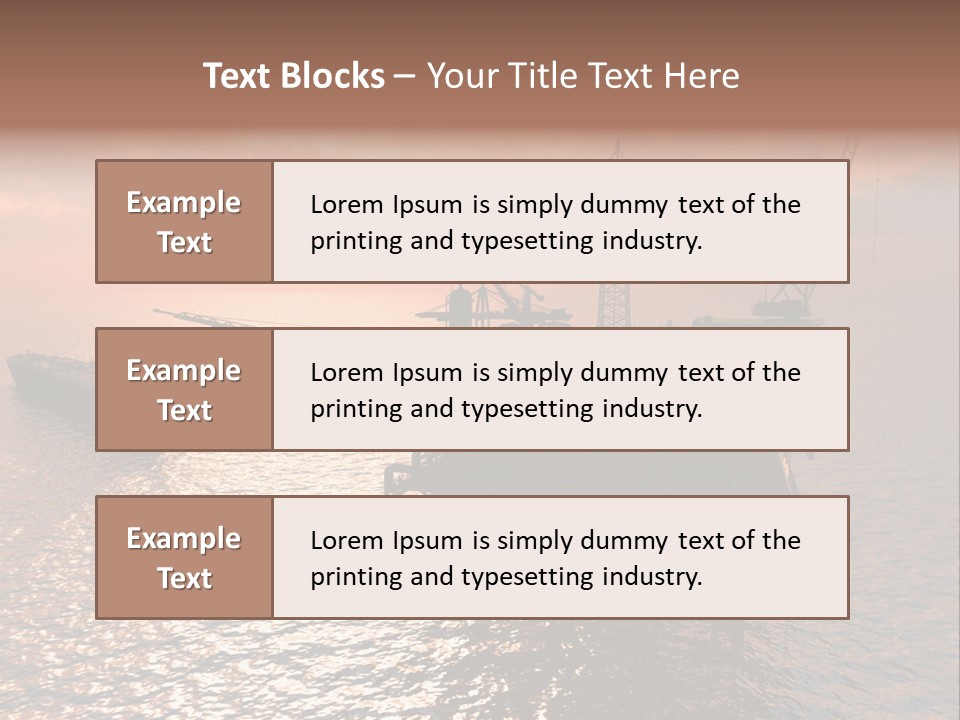 Text Blocks – Your Title Text Here

Example Text

Lorem Ipsum is simply dummy text of the printing and typesetting industry.

Example Text

Lorem Ipsum is simply dummy text of the printing and typesetting industry.

Example Text

Lorem Ipsum is simply dummy text of the printing and typesetting industry.